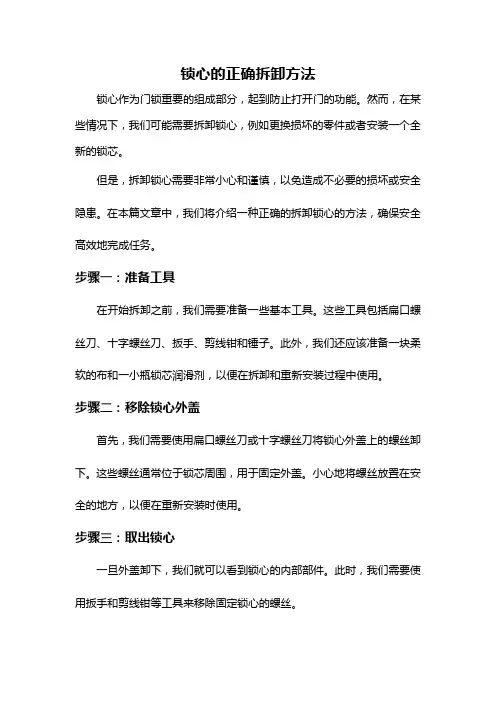 锁心的正确拆卸方法

锁心作为门锁重要的组成部分，起到防止打开门的功能。然而，在某些情况下，我们可能需要拆卸锁心，例如更换损坏的零件或者安装一个全新的锁芯。

但是，拆卸锁心需要非常小心和谨慎，以免造成不必要的损坏或安全隐患。在本篇文章中，我们将介绍一种正确的拆卸锁心的方法，确保安全高效地完成任务。

步骤一：准备工具

在开始拆卸之前，我们需要准备一些基本工具。这些工具包括扁口螺丝刀、十字螺丝刀、扳手、剪线钳和锤子。此外，我们还应该准备一块柔软的布和一小瓶锁芯润滑剂，以便在拆卸和重新安装过程中使用。

步骤二：移除锁心外盖

首先，我们需要使用扁口螺丝刀或十字螺丝刀将锁心外盖上的螺丝卸下。这些螺丝通常位于锁芯周围，用于固定外盖。小心地将螺丝放置在安全的地方，以便在重新安装时使用。

步骤三：取出锁心

一旦外盖卸下，我们就可以看到锁心的内部部件。此时，我们需要使用扳手和剪线钳等工具来移除固定锁心的螺丝。